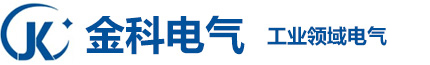 JK 金科电气 工业领域电气